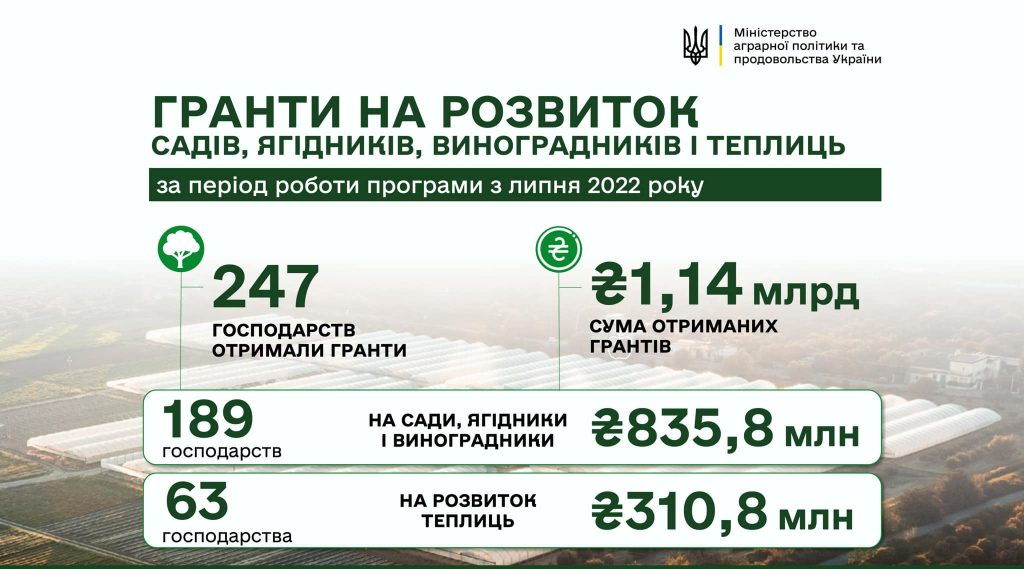 Міністерство аграрної політики та продовольства України

ГРАНТИ НА РОЗВИТОК
САДІВ, ЯГІДНИКІВ, ВИНОГРАДНИКІВ І ТЕПЛИЦЬ

за період роботи програми з липня 2022 року

247
ГОСПОДАРСТВ ОТРИМАЛИ ГРАНТИ

₴1,14 млрд
СУМА ОТРИМАНИХ ГРАНТІВ

189
господарств

НА САДИ, ЯГІДНИКИ І ВИНОГРАДНИКИ

₴835,8 млн

63
господарства

НА РОЗВИТОК ТЕПЛИЦЬ

₴310,8 млн